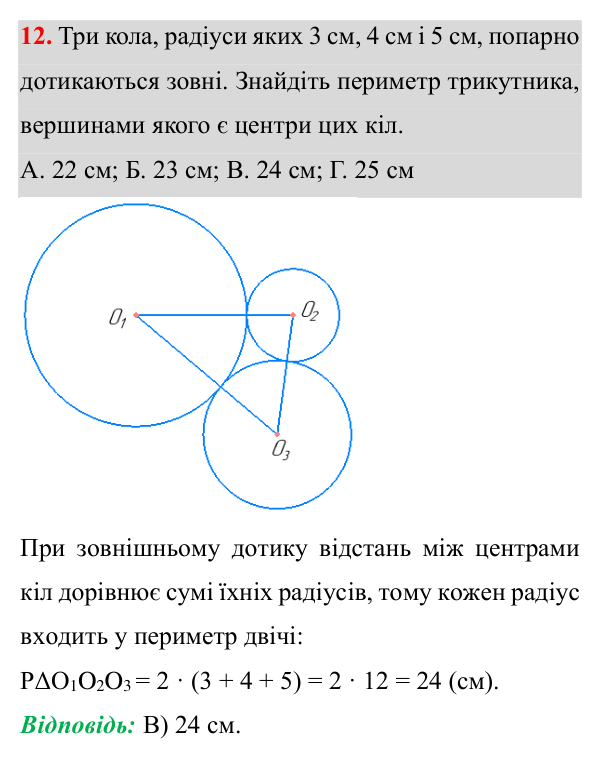 12. Три кола, радіуси яких 3 см, 4 см і 5 см, попарно дотикаються зовні. Знайдіть периметр трикутника, вершинами якого є центри цих кіл.

А. 22 см; Б. 23 см; В. 24 см; Г. 25 см

$O_1$

$O_2$

$O_3$

При зовнішньому дотику відстань між центрами кіл дорівнює сумі їхніх радіусів, тому кожен радіус входить у периметр двічі:

$P\Delta O_1O_2O_3 = 2 \cdot (3 + 4 + 5) = 2 \cdot 12 = 24$ (см).

Відповідь: В) 24 см.